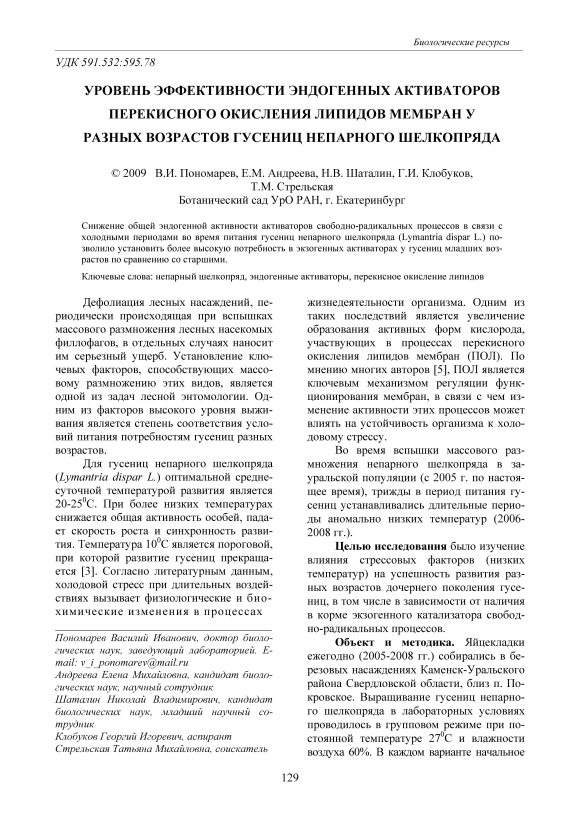 Биологические ресурсы

УДК 591.532:595.78

УРОВЕНЬ ЭФФЕКТИВНОСТИ ЭНДОГЕННЫХ АКТИВАТОРОВ ПЕРЕКИСНОГО ОКИСЛЕНИЯ ЛИПИДОВ МЕМБРАН У РАЗНЫХ ВОЗРАСТОВ ГУСЕНИЦ НЕПАРНОГО ШЕЛКОПРЯДА

© 2009 В.И. Пономарев, Е.М. Андреева, Н.В. Шаталин, Г.И. Клобуков, Т.М. Стрельская
Ботанический сад УрО РАН, г. Екатеринбург

Снижение общей эндогенной активности активаторов свободно-радикальных процессов в связи с холодными периодами во время питания гусениц непарного шелкопряда (Lymantria dispar L.) позволило установить более высокую потребность в экзогенных активаторах у гусениц младших возрастов по сравнению со старшими.

Ключевые слова: непарный шелкопряд, эндогенные активаторы, перекисное окисление липидов

Дефолиация лесных насаждений, периодически происходящая при вспышках массового размножения лесных насекомых филлофагов, в отдельных случаях наносит им серьезный ущерб. Установление ключевых факторов, способствующих массовому размножению этих видов, является одной из задач лесной энтомологии. Одним из факторов высокого уровня выживания является степень соответствия условий питания потребностям гусениц разных возрастов.

Для гусениц непарного шелкопряда (Lymantria dispar L.) оптимальной среднесуточной температурой развития является 20-25$^0$С. При более низких температурах снижается общая активность особей, падает скорость роста и синхронность развития. Температура 10$^0$С является пороговой, при которой развитие гусениц прекращается [3]. Согласно литературным данным, холодовой стресс при длительных воздействиях вызывает физиологические и биохимические изменения в процессах

Пономарев Василий Иванович, доктор биологических наук, заведующий лабораторией. E-mail: v_i_ponomarev@mail.ru
Андреева Елена Михайловна, кандидат биологических наук, научный сотрудник
Шаталин Николай Владимирович, кандидат биологических наук, младший научный сотрудник
Клобуков Георгий Игоревич, аспирант
Стрельская Татьяна Михайловна, соискатель

жизнедеятельности организма. Одним из таких последствий является увеличение образования активных форм кислорода, участвующих в процессах перекисного окисления липидов мембран (ПОЛ). По мнению многих авторов [5], ПОЛ является ключевым механизмом регуляции функционирования мембран, в связи с чем изменение активности этих процессов может влиять на устойчивость организма к холодовому стрессу.

Во время вспышки массового размножения непарного шелкопряда в зауральской популяции (с 2005 г. по настоящее время), трижды в период питания гусениц устанавливались длительные периоды аномально низких температур (2006-2008 гг.).

Целью исследования было изучение влияния стрессовых факторов (низких температур) на успешность развития разных возрастов дочернего поколения гусениц, в том числе в зависимости от наличия в корме экзогенного катализатора свободно-радикальных процессов.

Объект и методика. Яйцекладки ежегодно (2005-2008 гг.) собирались в березовых насаждениях Каменск-Уральского района Свердловской области, близ п. Покровское. Выращивание гусениц непарного шелкопряда в лабораторных условиях проводилось в групповом режиме при постоянной температуре 27$^0$С и влажности воздуха 60%. В каждом варианте начальное

129